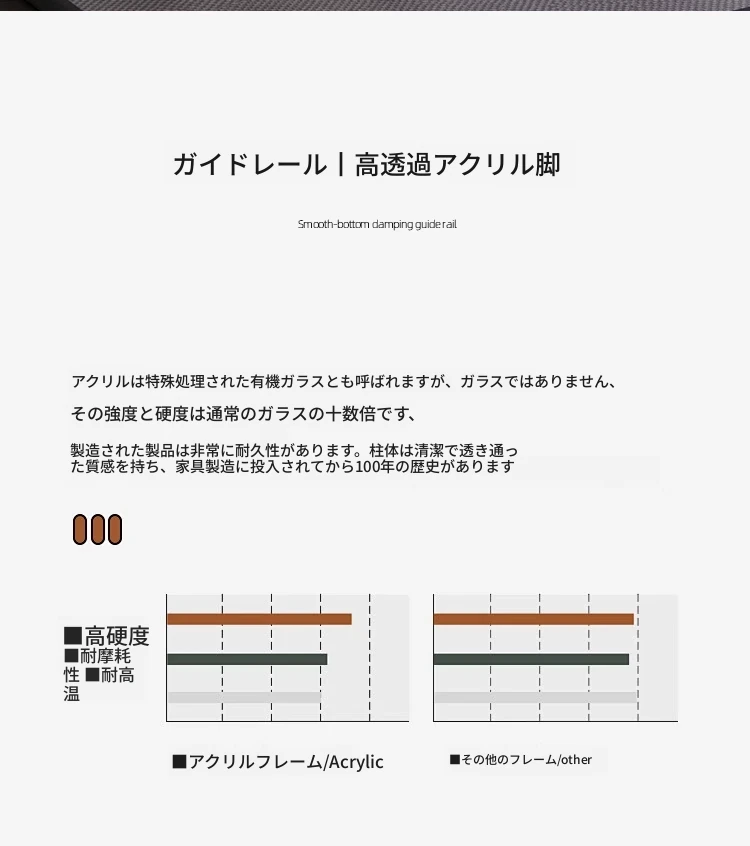 ガイドレール｜高透過アクリル脚

Smooth-bottom damping guide rail

アクリルは特殊処理された有機ガラスとも呼ばれますが、ガラスではありません、

その強度と硬度は通常のガラスの十数倍です、

製造された製品は非常に耐久性があります。柱体は清潔で透き通った質感を持ち、家具製造に投入されてから100年の歴史があります

■高硬度
■耐摩耗性 ■耐高温

■アクリルフレーム/Acrylic

■その他のフレーム/other